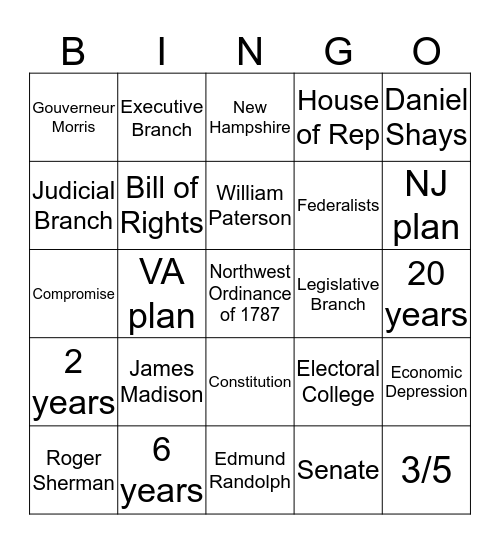 | B | I | N | G | O |
|---|---|---|---|---|
| Gouverneur Morris | Executive Branch | New Hampshire | House of Rep | Daniel Shays |
| Judicial Branch | Bill of Rights | William Paterson | Federalists | NJ plan |
| Compromise | VA plan | Northwest Ordinance of 1787 | Legislative Branch | 20 years |
| 2 years | James Madison | Constitution | Electoral College | Economic Depression |
| Roger Sherman | 6 years | Edmund Randolph | Senate | 3/5 |